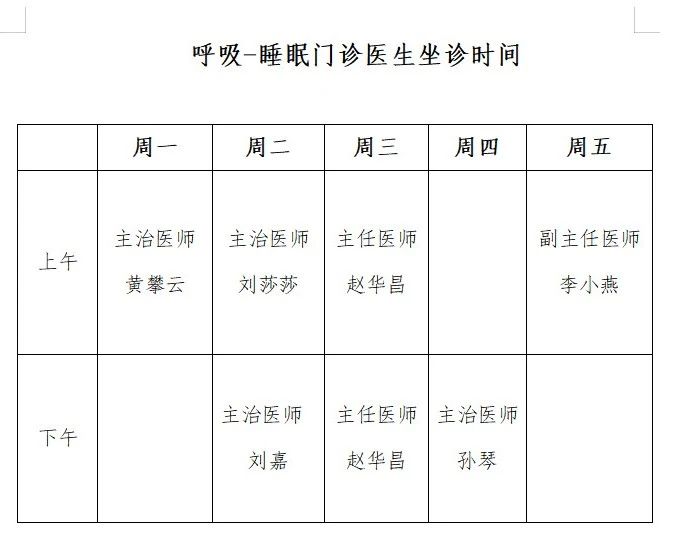 呼吸-睡眠门诊医生坐诊时间

| | 周一 | 周二 | 周三 | 周四 | 周五 |
|---|---|---|---|---|---|
| 上午 | 主治医师 黄攀云 | 主治医师 刘莎莎 | 主任医师 赵华昌 | | 副主任医师 李小燕 |
| 下午 | | 主治医师 刘嘉 | 主任医师 赵华昌 | 主治医师 孙琴 | |